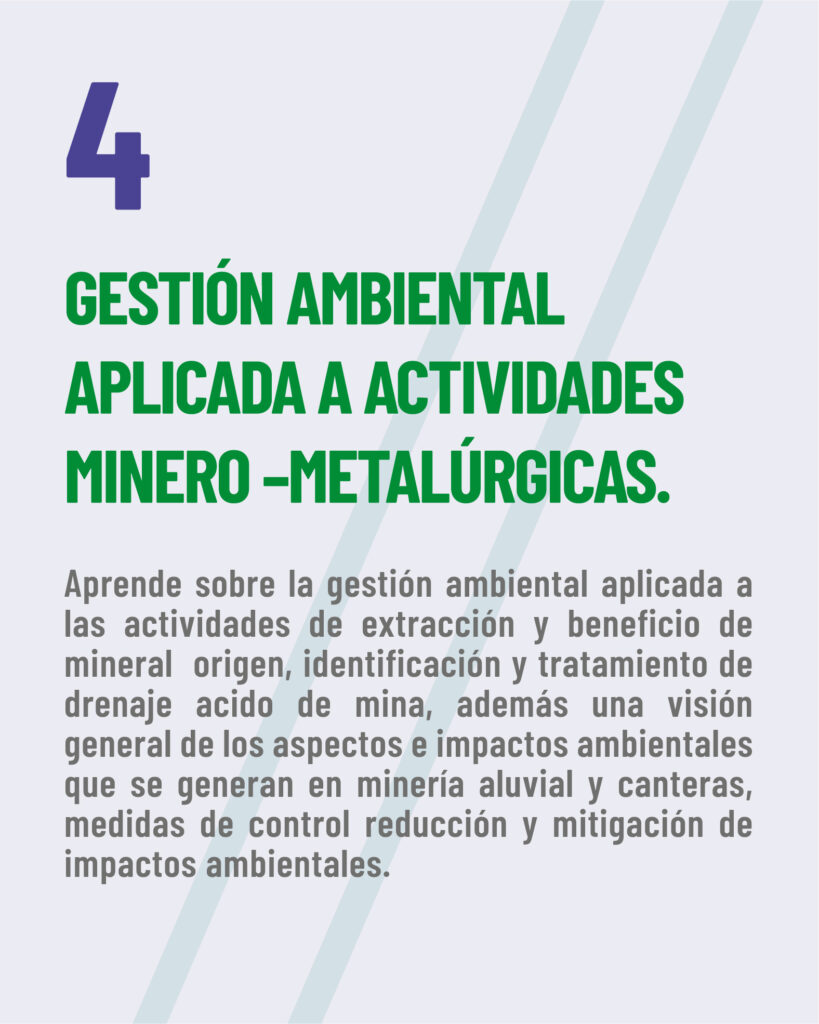 4

GESTIÓN AMBIENTAL APLICADA A ACTIVIDADES MINERO –METALÚRGICAS.

Aprende sobre la gestión ambiental aplicada a las actividades de extracción y beneficio de mineral origen, identificación y tratamiento de drenaje acido de mina, además una visión general de los aspectos e impactos ambientales que se generan en minería aluvial y canteras, medidas de control reducción y mitigación de impactos ambientales.